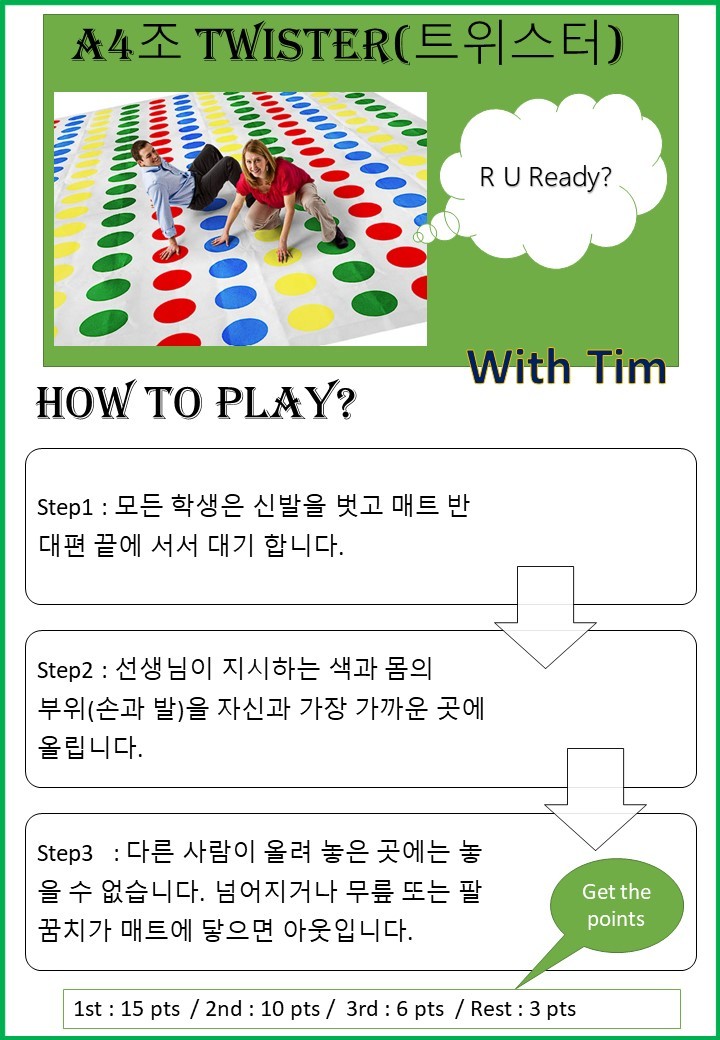 A4조 TWISTER(트위스터)

R U Ready?

With Tim

HOW TO PLAY?

Step1 : 모든 학생은 신발을 벗고 매트 반대편 끝에 서서 대기 합니다.

Step2 : 선생님이 지시하는 색과 몸의 부위(손과 발)을 자신과 가장 가까운 곳에 올립니다.

Step3 : 다른 사람이 올려 놓은 곳에는 놓을 수 없습니다. 넘어지거나 무릎 또는 팔꿈치가 매트에 닿으면 아웃입니다.

Get the points

1st : 15 pts / 2nd : 10 pts / 3rd : 6 pts / Rest : 3 pts